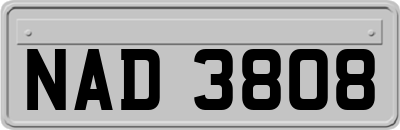 NAD 3808